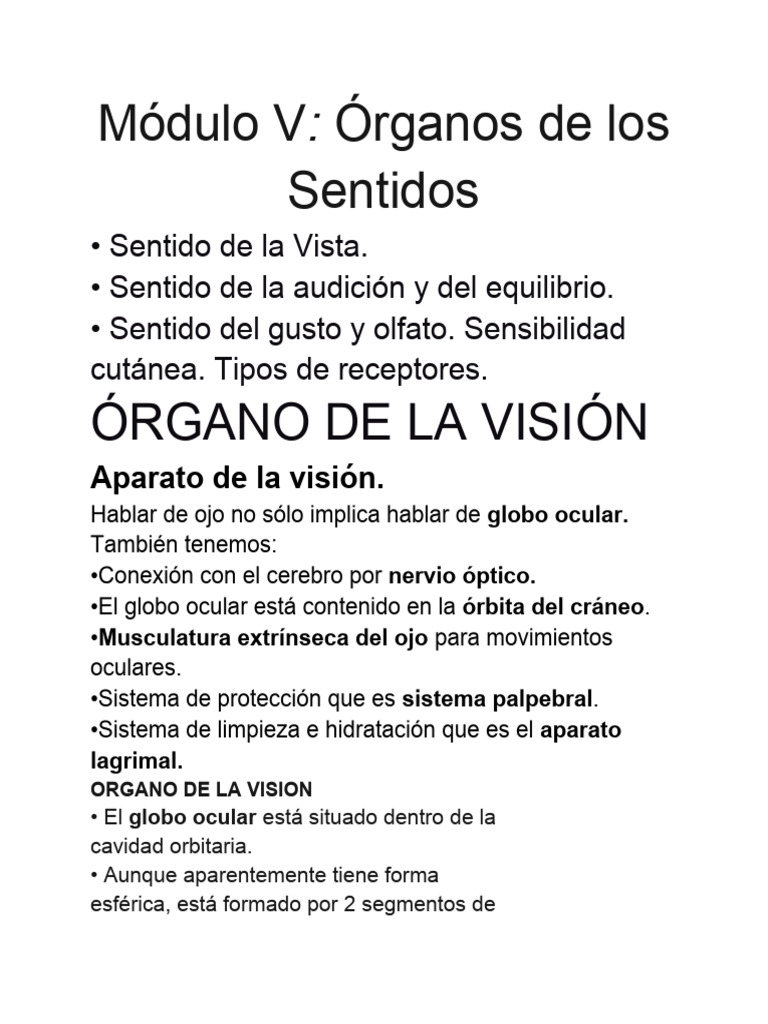 Módulo V: Órganos de los Sentidos

• Sentido de la Vista.
• Sentido de la audición y del equilibrio.
• Sentido del gusto y olfato. Sensibilidad cutánea. Tipos de receptores.

ÓRGANO DE LA VISIÓN

Aparato de la visión.

Hablar de ojo no sólo implica hablar de globo ocular. También tenemos:
•Conexión con el cerebro por nervio óptico.
•El globo ocular está contenido en la órbita del cráneo.
•Musculatura extrínseca del ojo para movimientos oculares.
•Sistema de protección que es sistema palpebral.
•Sistema de limpieza e hidratación que es el aparato lagrimal.

ORGANO DE LA VISION

• El globo ocular está situado dentro de la cavidad orbitaria.
• Aunque aparentemente tiene forma esférica, está formado por 2 segmentos de